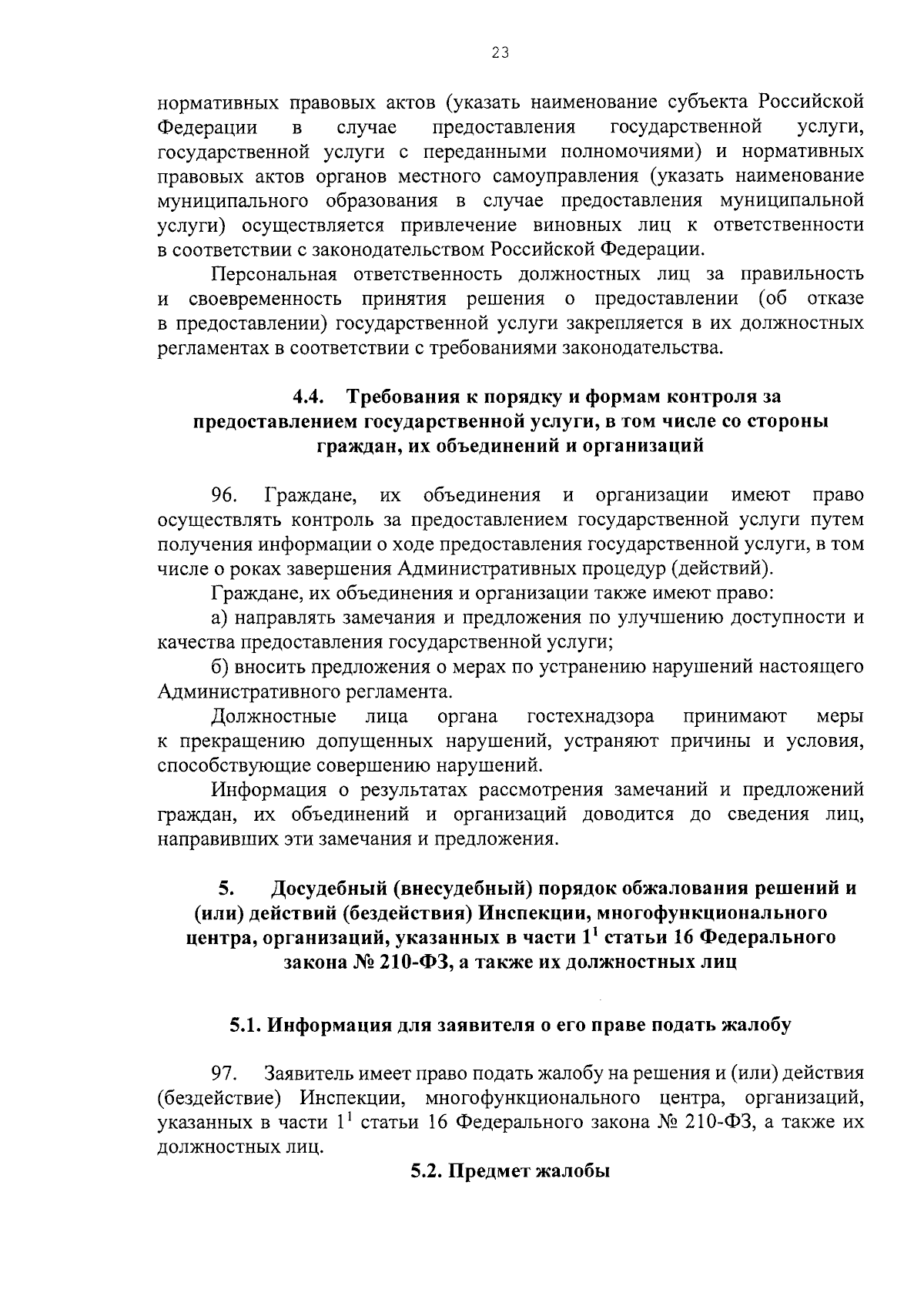 23

нормативных правовых актов (указать наименование субъекта Российской Федерации в случае предоставления государственной услуги, государственной услуги с переданными полномочиями) и нормативных правовых актов органов местного самоуправления (указать наименование муниципального образования в случае предоставления муниципальной услуги) осуществляется привлечение виновных лиц к ответственности в соответствии с законодательством Российской Федерации.

Персональная ответственность должностных лиц за правильность и своевременность принятия решения о предоставлении (об отказе в предоставлении) государственной услуги закрепляется в их должностных регламентах в соответствии с требованиями законодательства.

4.4. Требования к порядку и формам контроля за предоставлением государственной услуги, в том числе со стороны граждан, их объединений и организаций

96. Граждане, их объединения и организации имеют право осуществлять контроль за предоставлением государственной услуги путем получения информации о ходе предоставления государственной услуги, в том числе о роках завершения Административных процедур (действий).

Граждане, их объединения и организации также имеют право:

а) направлять замечания и предложения по улучшению доступности и качества предоставления государственной услуги;

б) вносить предложения о мерах по устранению нарушений настоящего Административного регламента.

Должностные лица органа гостехнадзора принимают меры к прекращению допущенных нарушений, устраняют причины и условия, способствующие совершению нарушений.

Информация о результатах рассмотрения замечаний и предложений граждан, их объединений и организаций доводится до сведения лиц, направивших эти замечания и предложения.

5. Досудебный (внесудебный) порядок обжалования решений и (или) действий (бездействия) Инспекции, многофункционального центра, организаций, указанных в части $1^1$ статьи 16 Федерального закона № 210-ФЗ, а также их должностных лиц

5.1. Информация для заявителя о его праве подать жалобу

97. Заявитель имеет право подать жалобу на решения и (или) действия (бездействие) Инспекции, многофункционального центра, организаций, указанных в части $1^1$ статьи 16 Федерального закона № 210-ФЗ, а также их должностных лиц.

5.2. Предмет жалобы